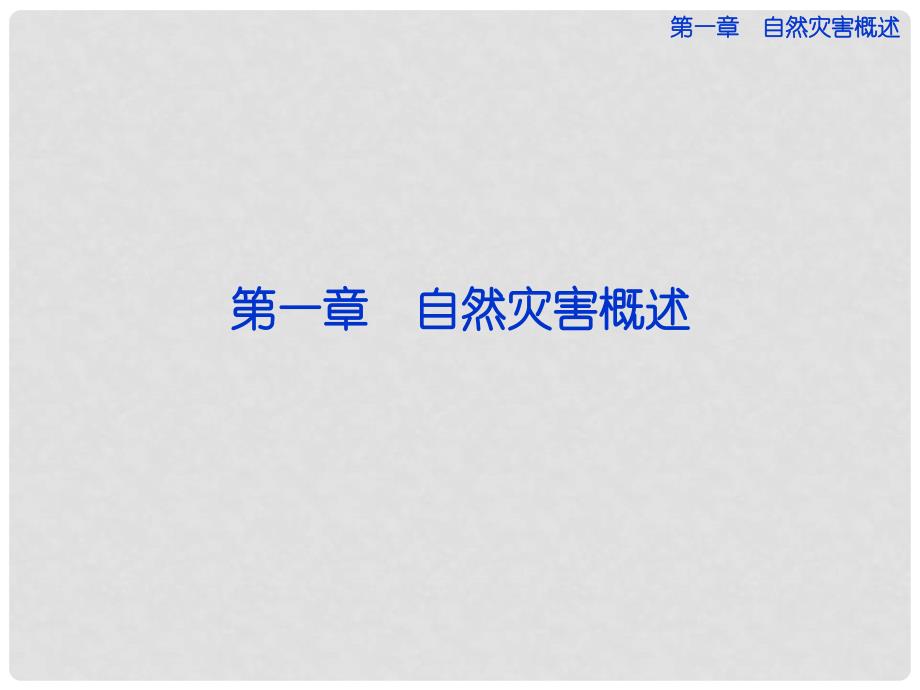 第一章　自然灾害概述

第一章　自然灾害概述